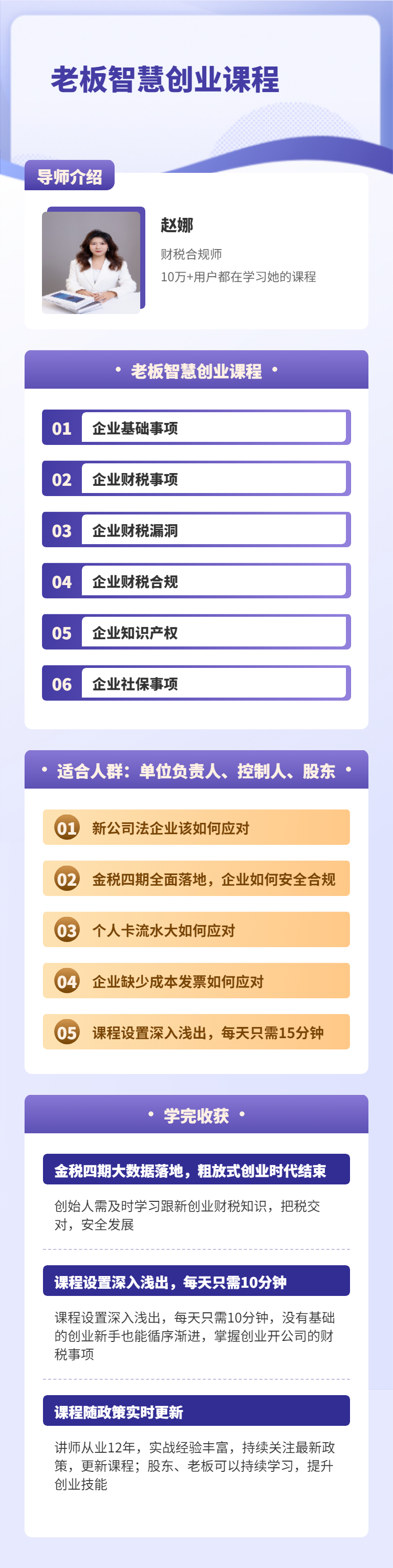 老板智慧创业课程

导师介绍

赵娜

财税合规师

10万+用户都在学习她的课程

• 老板智慧创业课程 •

01 企业基础事项

02 企业财税事项

03 企业财税漏洞

04 企业财税合规

05 企业知识产权

06 企业社保事项

• 适合人群：单位负责人、控制人、股东 •

01 新公司法企业该如何应对

02 金税四期全面落地，企业如何安全合规

03 个人卡流水大如何应对

04 企业缺少成本发票如何应对

05 课程设置深入浅出，每天只需15分钟

• 学完收获 •

金税四期大数据落地，粗放式创业时代结束

创始人需及时学习跟新创业财税知识，把税交对，安全发展

课程设置深入浅出，每天只需10分钟

课程设置深入浅出，每天只需10分钟，没有基础的创业新手也能循序渐进，掌握创业开公司的财税事项

课程随政策实时更新

讲师从业12年，实战经验丰富，持续关注最新政策，更新课程；股东、老板可以持续学习，提升创业技能